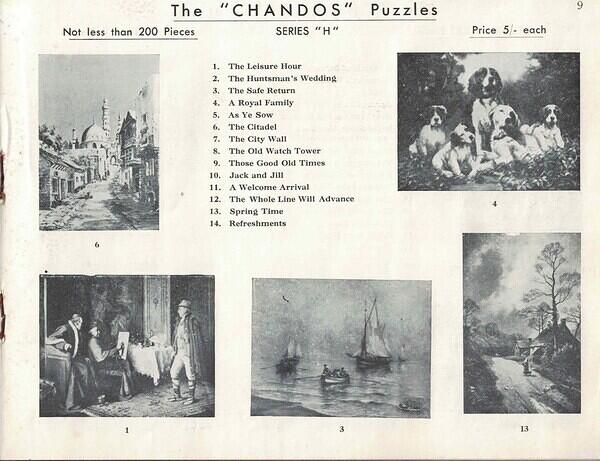 The "CHANDOS" Puzzles

9

Not less than 200 Pieces

SERIES "H"

Price 5/- each

1. The Leisure Hour
2. The Huntsman's Wedding
3. The Safe Return
4. A Royal Family
5. As Ye Sow
6. The Citadel
7. The City Wall
8. The Old Watch Tower
9. Those Good Old Times
10. Jack and Jill
11. A Welcome Arrival
12. The Whole Line Will Advance
13. Spring Time
14. Refreshments

6

4

1

3

13